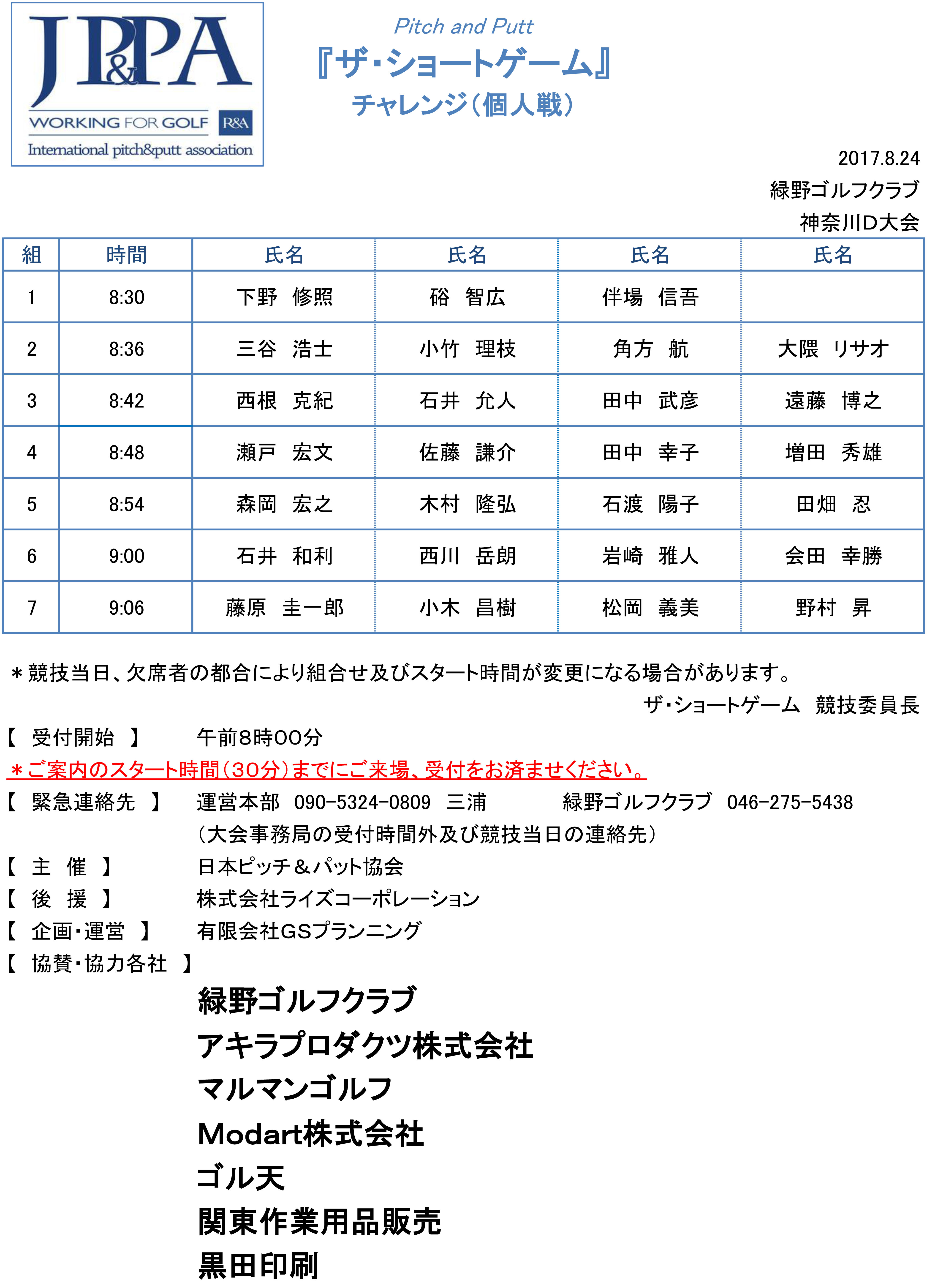 JP&PA
WORKING FOR GOLF R&A
International pitch&putt association

Pitch and Putt
『ザ・ショートゲーム』
チャレンジ（個人戦）

2017.8.24
緑野ゴルフクラブ
神奈川D大会

| 組 | 時間 | 氏名 | 氏名 | 氏名 | 氏名 |
|---|---|---|---|---|---|
| 1 | 8:30 | 下野　修照 | 硲　智広 | 伴場　信吾 | |
| 2 | 8:36 | 三谷　浩士 | 小竹　理枝 | 角方　航 | 大隈　リサオ |
| 3 | 8:42 | 西根　克紀 | 石井　允人 | 田中　武彦 | 遠藤　博之 |
| 4 | 8:48 | 瀬戸　宏文 | 佐藤　謙介 | 田中　幸子 | 増田　秀雄 |
| 5 | 8:54 | 森岡　宏之 | 木村　隆弘 | 石渡　陽子 | 田畑　忍 |
| 6 | 9:00 | 石井　和利 | 西川　岳朗 | 岩崎　雅人 | 会田　幸勝 |
| 7 | 9:06 | 藤原　圭一郎 | 小木　昌樹 | 松岡　義美 | 野村　昇 |

＊競技当日、欠席者の都合により組合せ及びスタート時間が変更になる場合があります。
ザ・ショートゲーム　競技委員長

【　受付開始　】　午前8時00分
＊ご案内のスタート時間（30分）までにご来場、受付をお済ませください。
【　緊急連絡先　】　運営本部　090-5324-0809　三浦　緑野ゴルフクラブ　046-275-5438
（大会事務局の受付時間外及び競技当日の連絡先）
【　主　催　】　日本ピッチ＆パット協会
【　後　援　】　株式会社ライズコーポレーション
【　企画・運営　】　有限会社GSプランニング
【　協賛・協力各社　】
緑野ゴルフクラブ
アキラプロダクツ株式会社
マルマンゴルフ
Modart株式会社
ゴル天
関東作業用品販売
黒田印刷